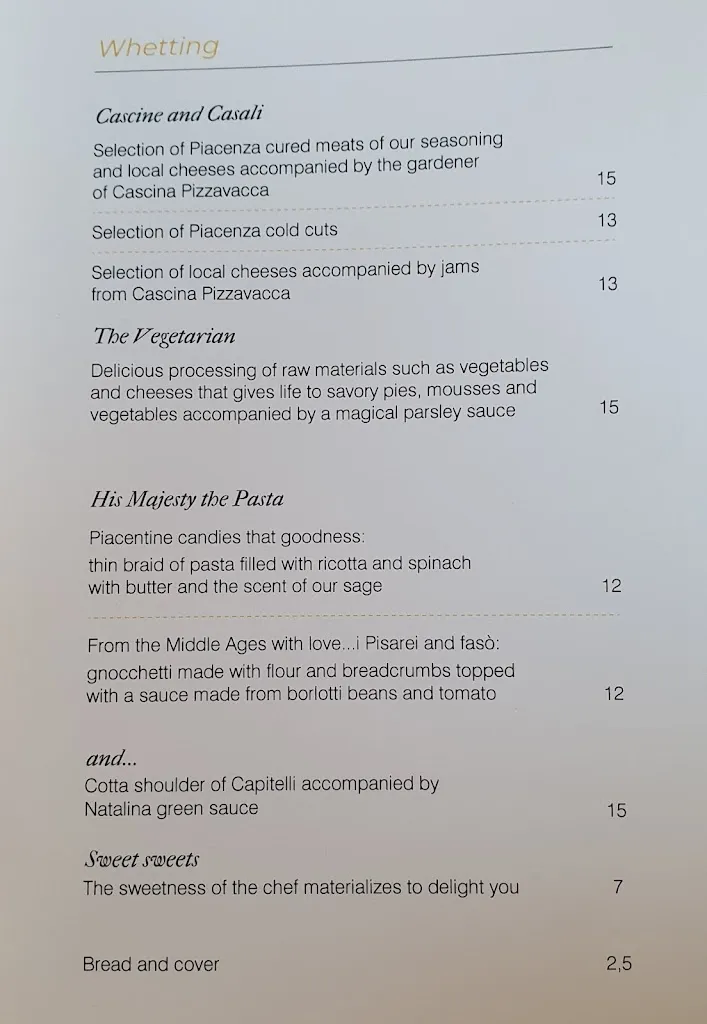 Whetting

Cascine and Casali

Selection of Piacenza cured meats of our seasoning and local cheeses accompanied by the gardener of Cascina Pizzavacca 15

Selection of Piacenza cold cuts 13

Selection of local cheeses accompanied by jams from Cascina Pizzavacca 13

The Vegetarian

Delicious processing of raw materials such as vegetables and cheeses that gives life to savory pies, mousses and vegetables accompanied by a magical parsley sauce 15

His Majesty the Pasta

Piacentine candies that goodness:
thin braid of pasta filled with ricotta and spinach with butter and the scent of our sage 12

From the Middle Ages with love...i Pisarei and fasò:
gnocchetti made with flour and breadcrumbs topped with a sauce made from borlotti beans and tomato 12

and...
Cotta shoulder of Capitelli accompanied by Natalina green sauce 15

Sweet sweets
The sweetness of the chef materializes to delight you 7

Bread and cover 2,5